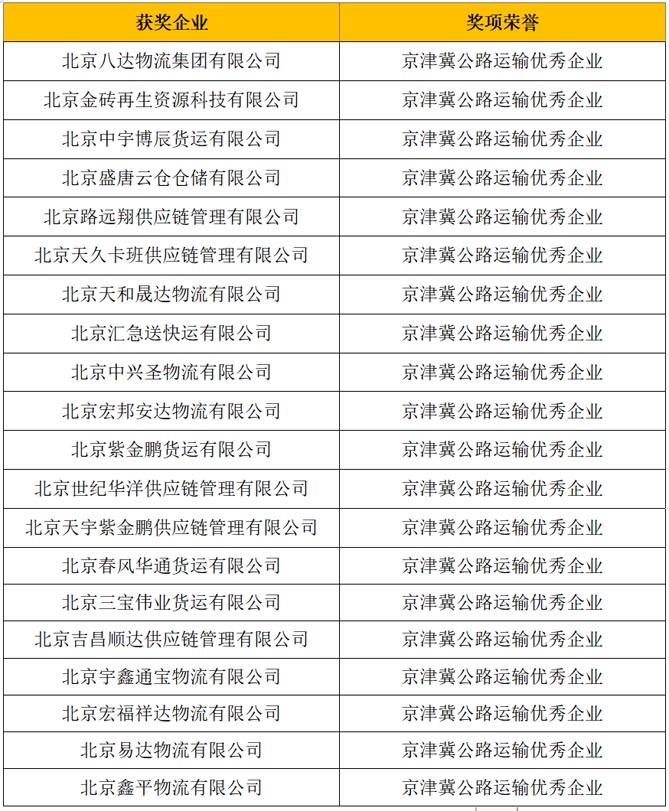 | 获奖企业 | 奖项荣誉 |
|---|---|
| 北京八达物流集团有限公司 | 京津冀公路运输优秀企业 |
| 北京金砖再生资源科技有限公司 | 京津冀公路运输优秀企业 |
| 北京中宇博辰货运有限公司 | 京津冀公路运输优秀企业 |
| 北京盛唐云仓仓储有限公司 | 京津冀公路运输优秀企业 |
| 北京路远翔供应链管理有限公司 | 京津冀公路运输优秀企业 |
| 北京天久卡班供应链管理有限公司 | 京津冀公路运输优秀企业 |
| 北京天和晟达物流有限公司 | 京津冀公路运输优秀企业 |
| 北京汇急送快运有限公司 | 京津冀公路运输优秀企业 |
| 北京中兴圣物流有限公司 | 京津冀公路运输优秀企业 |
| 北京宏邦安达物流有限公司 | 京津冀公路运输优秀企业 |
| 北京紫金鹏货运有限公司 | 京津冀公路运输优秀企业 |
| 北京世纪华洋供应链管理有限公司 | 京津冀公路运输优秀企业 |
| 北京天宇紫金鹏供应链管理有限公司 | 京津冀公路运输优秀企业 |
| 北京春风华通货运有限公司 | 京津冀公路运输优秀企业 |
| 北京三宝伟业货运有限公司 | 京津冀公路运输优秀企业 |
| 北京吉昌顺达供应链管理有限公司 | 京津冀公路运输优秀企业 |
| 北京宇鑫通宝物流有限公司 | 京津冀公路运输优秀企业 |
| 北京宏福祥达物流有限公司 | 京津冀公路运输优秀企业 |
| 北京易达物流有限公司 | 京津冀公路运输优秀企业 |
| 北京鑫平物流有限公司 | 京津冀公路运输优秀企业 |